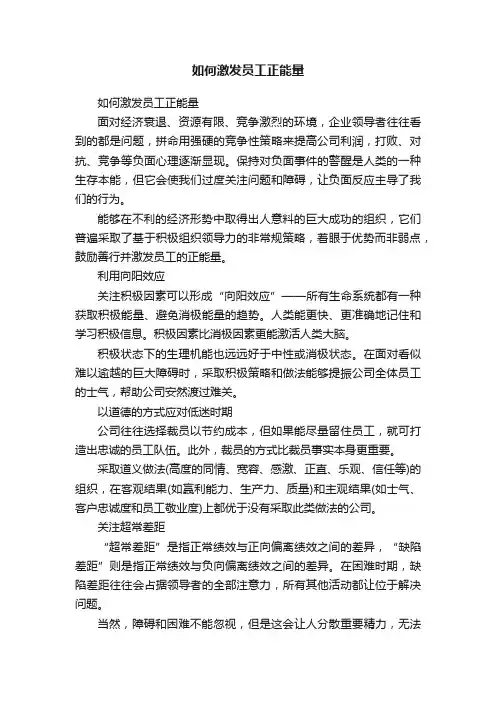 如何激发员工正能量

如何激发员工正能量

面对经济衰退、资源有限、竞争激烈的环境，企业领导者往往看到的都是问题，拼命用强硬的竞争性策略来提高公司利润，打败、对抗、竞争等负面心理逐渐显现。保持对负面事件的警醒是人类的一种生存本能，但它会使我们过度关注问题和障碍，让负面反应主导了我们的行为。

能够在不利的经济形势中取得出人意料的巨大成功的组织，它们普遍采取了基于积极组织领导力的非常规策略，着眼于优势而非弱点，鼓励善行并激发员工的正能量。

利用向阳效应

关注积极因素可以形成“向阳效应”——所有生命系统都有一种获取积极能量、避免消极能量的趋势。人类能更快、更准确地记住和学习积极信息。积极因素比消极因素更能激活人类大脑。

积极状态下的生理机能也远远好于中性或消极状态。在面对看似难以逾越的巨大障碍时，采取积极策略和做法能够提振公司全体员工的士气，帮助公司安然渡过难关。

以道德的方式应对低迷时期

公司往往选择裁员以节约成本，但如果能尽量留住员工，就可打造出忠诚的员工队伍。此外，裁员的方式比裁员事实本身更重要。

采取道义做法(高度的同情、宽容、感激、正直、乐观、信任等)的组织，在客观结果(如赢利能力、生产力、质量)和主观结果(如士气、客户忠诚度和员工敬业度)上都优于没有采取此类做法的公司。

关注超常差距

“超常差距”是指正常绩效与正向偏离绩效之间的差异，“缺陷差距”则是指正常绩效与负向偏离绩效之间的差异。在困难时期，缺陷差距往往会占据领导者的全部注意力，所有其他活动都让位于解决问题。

当然，障碍和困难不能忽视，但是这会让人分散重要精力，无法